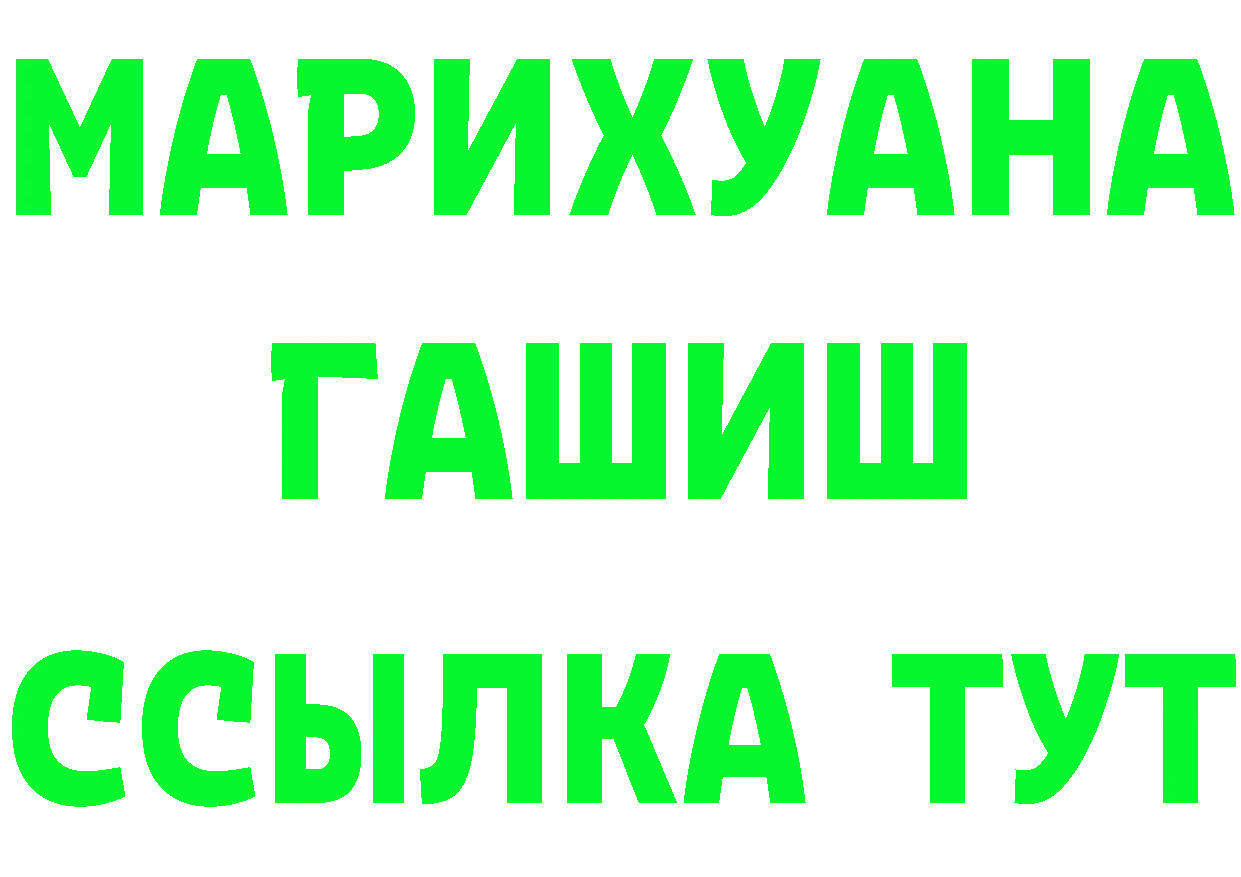 МАРИХУАНА
ГАШИШ
ССЫЛКА ТУТ